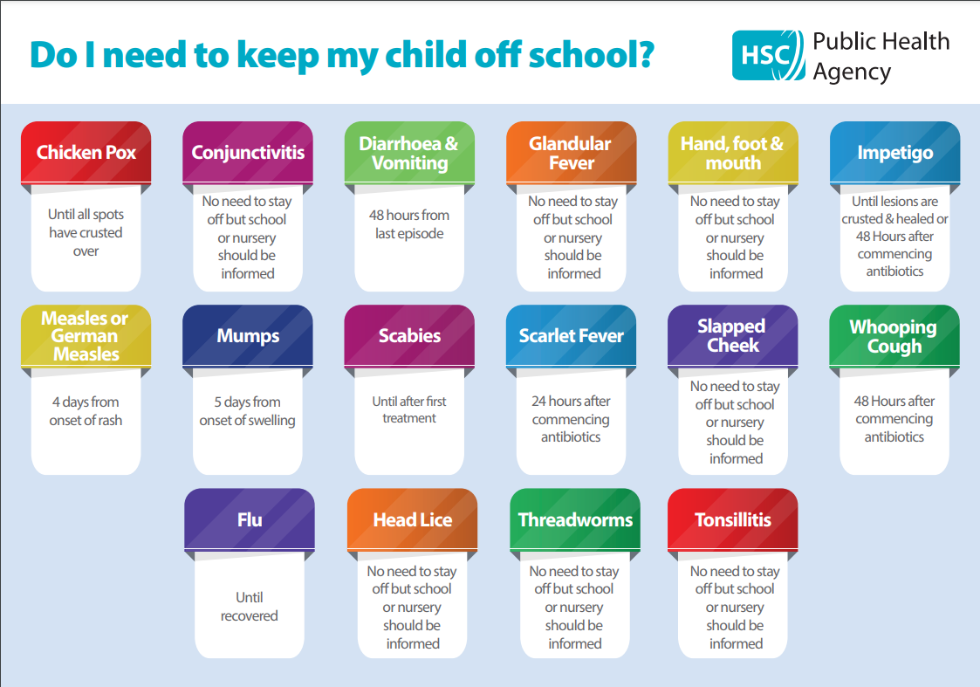 Do I need to keep my child off school?

HSC Public Health Agency

Chicken Pox
Until all spots have crusted over

Conjunctivitis
No need to stay off but school or nursery should be informed

Diarrhoea & Vomiting
48 hours from last episode

Glandular Fever
No need to stay off but school or nursery should be informed

Hand, foot & mouth
No need to stay off but school or nursery should be informed

Impetigo
Until lesions are crusted & healed or 48 Hours after commencing antibiotics

Measles or German Measles
4 days from onset of rash

Mumps
5 days from onset of swelling

Scabies
Until after first treatment

Scarlet Fever
24 hours after commencing antibiotics

Slapped Cheek
No need to stay off but school or nursery should be informed

Whooping Cough
48 Hours after commencing antibiotics

Flu
Until recovered

Head Lice
No need to stay off but school or nursery should be informed

Threadworms
No need to stay off but school or nursery should be informed

Tonsillitis
No need to stay off but school or nursery should be informed